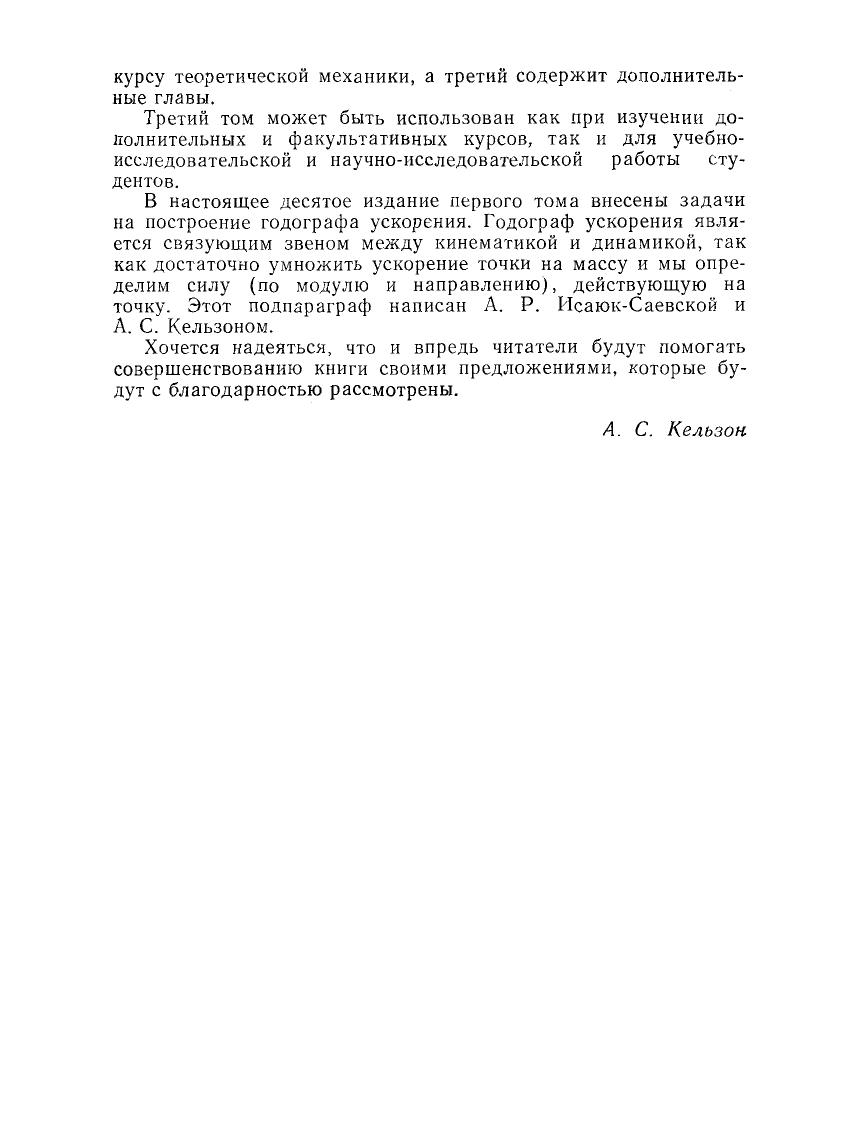 курсу теоретической механики, а третий содержит дополнительные главы.

Третий том может быть использован как при изучении дополнительных и факультативных курсов, так и для учебно-исследовательской и научно-исследовательской работы студентов.

В настоящее десятое издание первого тома внесены задачи на построение годографа ускорения. Годограф ускорения является связующим звеном между кинематикой и динамикой, так как достаточно умножить ускорение точки на массу и мы определим силу (по модулю и направлению), действующую на точку. Этот подпараграф написан А. Р. Исаюк-Саевской и А. С. Кельзоном.

Хочется надеяться, что и впредь читатели будут помогать совершенствованию книги своими предложениями, которые будут с благодарностью рассмотрены.

А. С. Кельзон